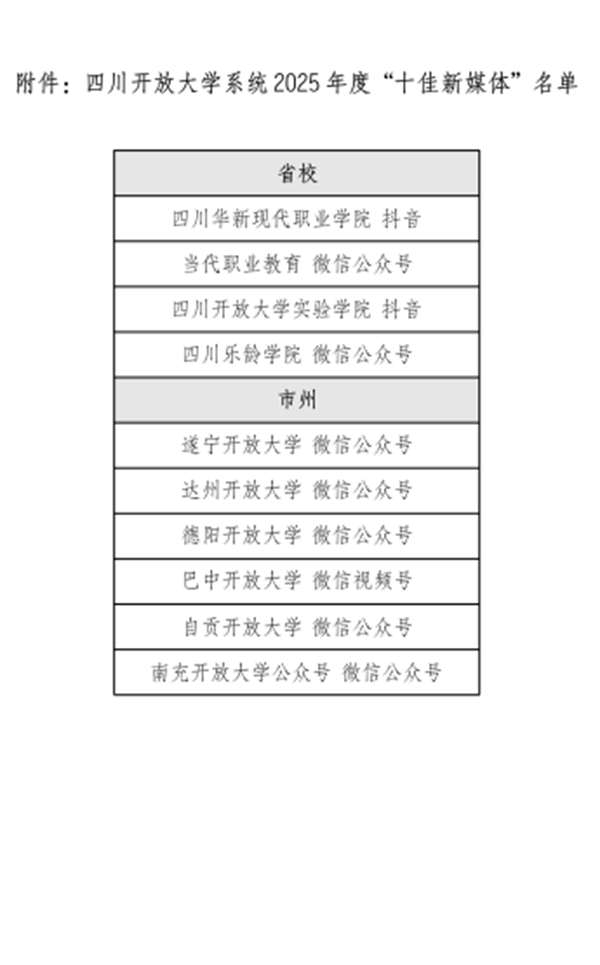 附件：四川开放大学系统2025年度“十佳新媒体”名单

| 省校 |
|---|
| 四川华新现代职业学院 抖音 |
| 当代职业教育 微信公众号 |
| 四川开放大学实验学院 抖音 |
| 四川乐龄学院 微信公众号 |
| 市州 |
| 遂宁开放大学 微信公众号 |
| 达州开放大学 微信公众号 |
| 德阳开放大学 微信公众号 |
| 巴中开放大学 微信视频号 |
| 自贡开放大学 微信公众号 |
| 南充开放大学公众号 微信公众号 |